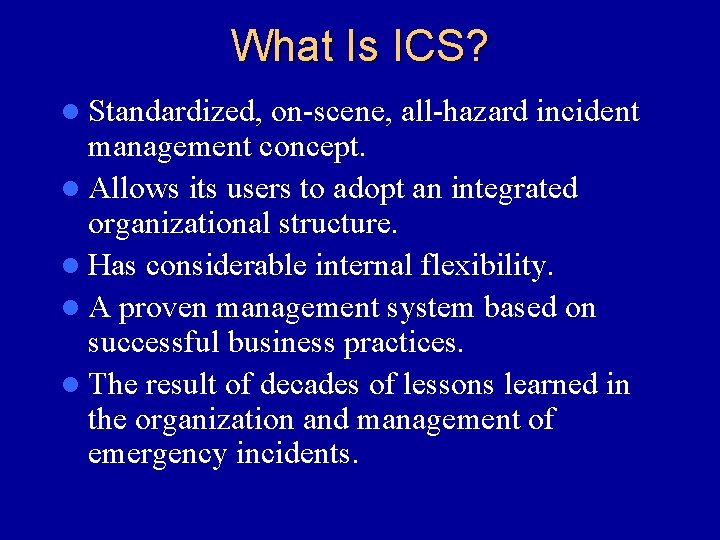 What Is ICS?

- Standardized, on-scene, all-hazard incident management concept.
- Allows its users to adopt an integrated organizational structure.
- Has considerable internal flexibility.
- A proven management system based on successful business practices.
- The result of decades of lessons learned in the organization and management of emergency incidents.